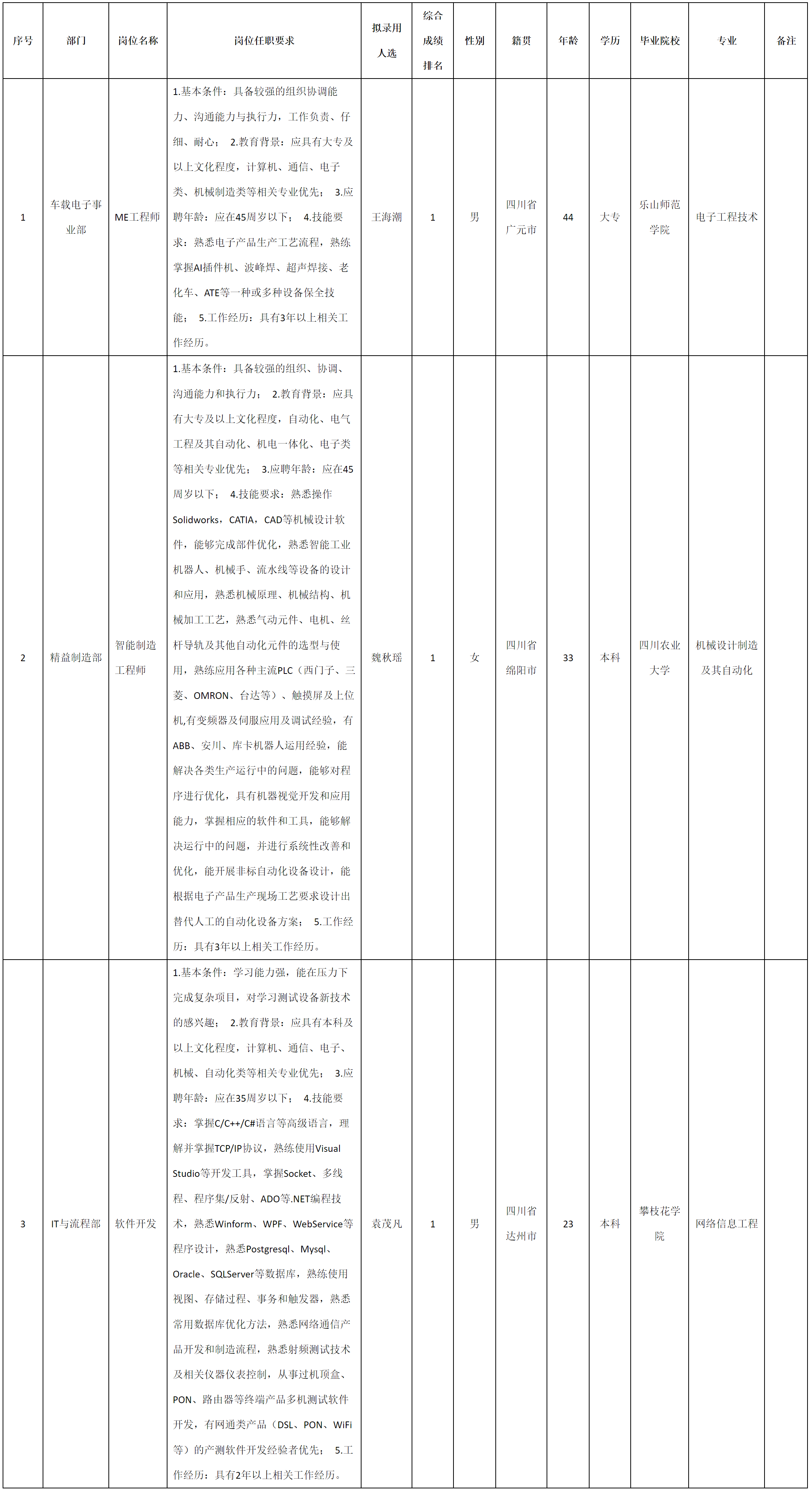 | 序号 | 部门 | 岗位名称 | 岗位任职要求 | 拟录用人选 | 综合成绩排名 | 性别 | 籍贯 | 年龄 | 学历 | 毕业院校 | 专业 | 备注 |
|---|---|---|---|---|---|---|---|---|---|---|---|---|
| 1 | 车载电子事业部 | ME工程师 | 1.基本条件：具备较强的组织协调能力、沟通能力与执行力，工作负责、仔细、耐心； 2.教育背景：应具有大专及以上文化程度，计算机、通信、电子类、机械制造类等相关专业优先； 3.应聘年龄：应在45周岁以下； 4.技能要求：熟悉电子产品生产工艺流程，熟练掌握AI插件机、波峰焊、超声焊接、老化车、ATE等一种或多种设备保全技能； 5.工作经历：具有3年以上相关工作经历。 | 王海潮 | 1 | 男 | 四川省广元市 | 44 | 大专 | 乐山师范学院 | 电子工程技术 | |
| 2 | 精益制造部 | 智能制造工程师 | 1.基本条件：具备较强的组织、协调、沟通能力和执行力； 2.教育背景：应具有大专及以上文化程度，自动化、电气工程及其自动化、机电一体化、电子类等相关专业优先； 3.应聘年龄：应在45周岁以下； 4.技能要求：熟悉操作Solidworks，CATIA，CAD等机械设计软件，能够完成部件优化，熟悉智能工业机器人、机械手、流水线等设备的设计和应用，熟悉机械原理、机械结构、机械加工工艺，熟悉气动元件、电机、丝杆导轨及其他自动化元件的选型与使用，熟练应用各种主流PLC（西门子、三菱、OMRON、台达等）、触摸屏及上位机,有变频器及伺服应用及调试经验，有ABB、安川、库卡机器人运用经验，能解决各类生产运行中的问题，能够对程序进行优化，具有机器视觉开发和应用能力，掌握相应的软件和工具，能够解决运行中的问题，并进行系统性改善和优化，能开展非标自动化设备设计，能根据电子产品生产现场工艺要求设计出替代人工的自动化设备方案； 5.工作经历：具有3年以上相关工作经历。 | 魏秋瑶 | 1 | 女 | 四川省绵阳市 | 33 | 本科 | 四川农业大学 | 机械设计制造及其自动化 | |
| 3 | IT与流程部 | 软件开发 | 1.基本条件：学习能力强，能在压力下完成复杂项目，对学习测试设备新技术的感兴趣； 2.教育背景：应具有本科及以上文化程度，计算机、通信、电子、机械、自动化类等相关专业优先； 3.应聘年龄：应在35周岁以下； 4.技能要求：掌握C/C++/C#语言等高级语言，理解并掌握TCP/IP协议，熟练使用Visual Studio等开发工具，掌握Socket、多线程、程序集/反射、ADO等.NET编程技术，熟悉Winform、WPF、WebService等程序设计，熟悉Postgresql、Mysql、Oracle、SQLServer等数据库，熟练使用视图、存储过程、事务和触发器，熟悉常用数据库优化方法，熟悉网络通信产品开发和制造流程，熟悉射频测试技术及相关仪器仪表控制，从事过机顶盒、PON、路由器等终端产品多机测试软件开发，有网通类产品（DSL、PON、WiFi等）的产测软件开发经验者优先； 5.工作经历：具有2年以上相关工作经历。 | 袁茂凡 | 1 | 男 | 四川省达州市 | 23 | 本科 | 攀枝花学院 | 网络信息工程 | |